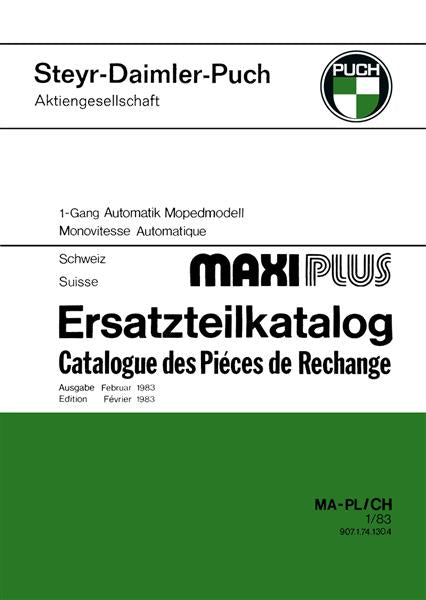 Steyr-Daimler-Puch
Aktiengesellschaft

PUCH

1-Gang Automatik Mopedmodell
Monovitesse Automatique

Schweiz
Suisse

MAXI PLUS

Ersatzteilkatalog
Catalogue des Piéces de Rechange

Ausgabe Februar 1983
Edition Février 1983

MA-PL/CH
1/83
907.1.74.130.4